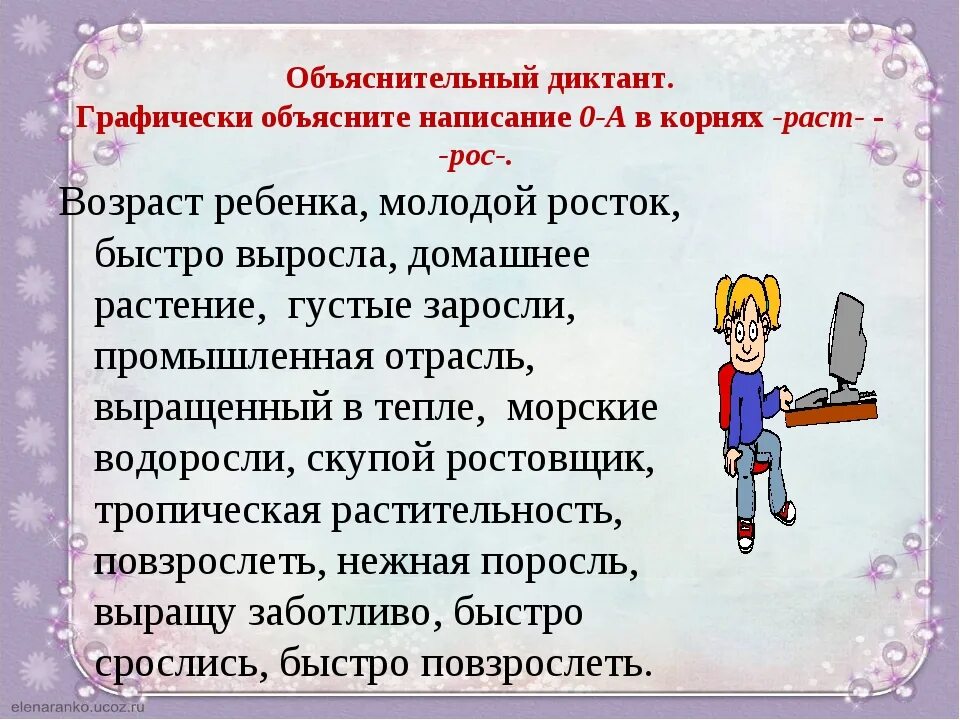 Объяснительный диктант.
Графически объясните написание 0-А в корнях -раст- - -рос-.

Возраст ребенка, молодой росток, быстро выросла, домашнее растение, густые заросли, промышленная отрасль, выращенный в тепле, морские водоросли, скупой ростовщик, тропическая растительность, повзрослеть, нежная поросль, выращу заботливо, быстро срослись, быстро повзрослеть.

elenaranko.ucoz.ru